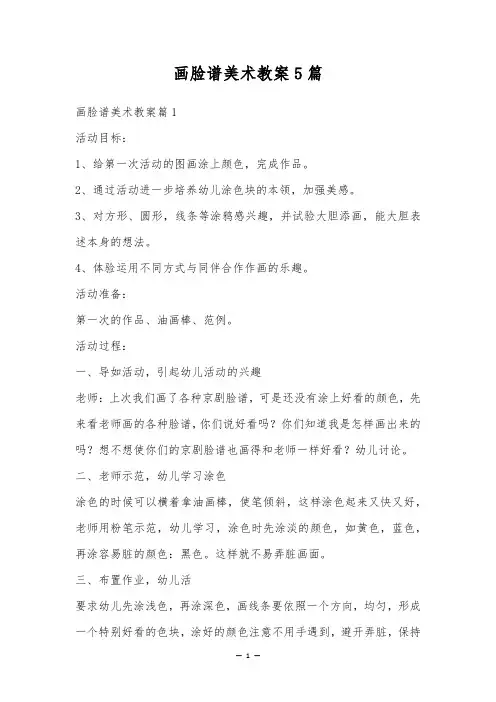 画脸谱美术教案5篇

画脸谱美术教案篇1

活动目标：

1、给第一次活动的图画涂上颜色，完成作品。

2、通过活动进一步培养幼儿涂色块的本领，加强美感。

3、对方形、圆形，线条等涂鸦感兴趣，并试验大胆添画，能大胆表述本身的想法。

4、体验运用不同方式与同伴合作作画的乐趣。

活动准备：

第一次的作品、油画棒、范例。

活动过程：

一、导如活动，引起幼儿活动的兴趣

老师：上次我们画了各种京剧脸谱，可是还没有涂上好看的颜色，先来看老师画的各种脸谱，你们说好看吗？你们知道我是怎样画出来的吗？想不想使你们的京剧脸谱也画得和老师一样好看？幼儿讨论。

二、老师示范，幼儿学习涂色

涂色的时候可以横着拿油画棒，使笔倾斜，这样涂色起来又快又好，老师用粉笔示范，幼儿学习，涂色时先涂淡的颜色，如黄色，蓝色，再涂容易脏的颜色：黑色。这样就不易弄脏画面。

三、布置作业，幼儿活

要求幼儿先涂浅色，再涂深色，画线条要依照一个方向，均匀，形成一个特别好看的色块，涂好的颜色注意不用手遇到，避开弄脏，保持

— 1 —